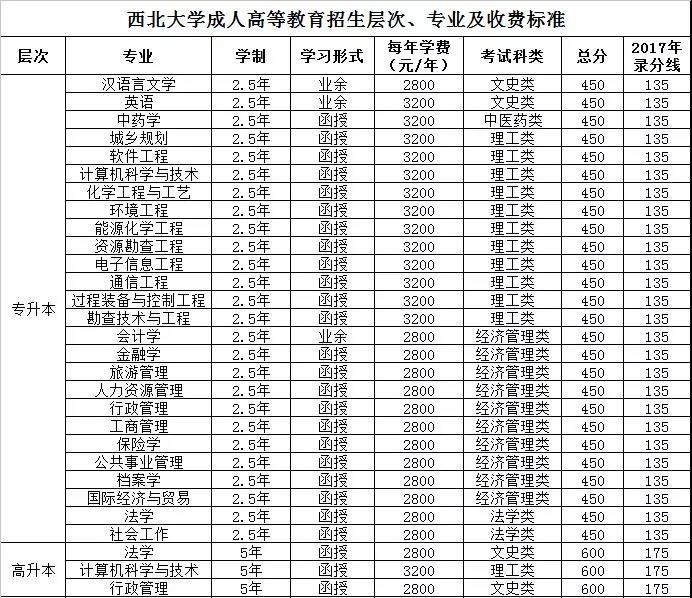 西北大学成人高等教育招生层次、专业及收费标准

| 层次 | 专业 | 学制 | 学习形式 | 每年学费（元/年） | 考试科类 | 总分 | 2017年录分线 |
|---|---|---|---|---|---|---|---|
| 专升本 | 汉语言文学 | 2.5年 | 业余 | 2800 | 文史类 | 450 | 135 |
| | 英语 | 2.5年 | 业余 | 3200 | 文史类 | 450 | 135 |
| | 中药学 | 2.5年 | 函授 | 3200 | 中医药类 | 450 | 135 |
| | 城乡规划 | 2.5年 | 函授 | 3200 | 理工类 | 450 | 135 |
| | 软件工程 | 2.5年 | 函授 | 3200 | 理工类 | 450 | 135 |
| | 计算机科学与技术 | 2.5年 | 函授 | 3200 | 理工类 | 450 | 135 |
| | 化学工程与工艺 | 2.5年 | 函授 | 3200 | 理工类 | 450 | 135 |
| | 环境工程 | 2.5年 | 函授 | 3200 | 理工类 | 450 | 135 |
| | 能源化学工程 | 2.5年 | 函授 | 3200 | 理工类 | 450 | 135 |
| | 资源勘查工程 | 2.5年 | 函授 | 3200 | 理工类 | 450 | 135 |
| | 电子信息工程 | 2.5年 | 函授 | 3200 | 理工类 | 450 | 135 |
| | 通信工程 | 2.5年 | 函授 | 3200 | 理工类 | 450 | 135 |
| | 过程装备与控制工程 | 2.5年 | 函授 | 3200 | 理工类 | 450 | 135 |
| | 勘查技术与工程 | 2.5年 | 函授 | 3200 | 理工类 | 450 | 135 |
| | 会计学 | 2.5年 | 业余 | 2800 | 经济管理类 | 450 | 135 |
| | 金融学 | 2.5年 | 函授 | 2800 | 经济管理类 | 450 | 135 |
| | 旅游管理 | 2.5年 | 函授 | 2800 | 经济管理类 | 450 | 135 |
| | 人力资源管理 | 2.5年 | 函授 | 2800 | 经济管理类 | 450 | 135 |
| | 行政管理 | 2.5年 | 函授 | 2800 | 经济管理类 | 450 | 135 |
| | 工商管理 | 2.5年 | 函授 | 2800 | 经济管理类 | 450 | 135 |
| | 保险学 | 2.5年 | 函授 | 2800 | 经济管理类 | 450 | 135 |
| | 公共事业管理 | 2.5年 | 函授 | 2800 | 经济管理类 | 450 | 135 |
| | 档案学 | 2.5年 | 函授 | 2800 | 经济管理类 | 450 | 135 |
| | 国际经济与贸易 | 2.5年 | 函授 | 2800 | 经济管理类 | 450 | 135 |
| | 法学 | 2.5年 | 函授 | 2800 | 法学类 | 450 | 135 |
| | 社会工作 | 2.5年 | 函授 | 2800 | 法学类 | 450 | 135 |
| 高升本 | 法学 | 5年 | 函授 | 2800 | 文史类 | 600 | 175 |
| | 计算机科学与技术 | 5年 | 函授 | 3200 | 理工类 | 600 | 175 |
| | 行政管理 | 5年 | 函授 | 2800 | 文史类 | 600 | 175 |